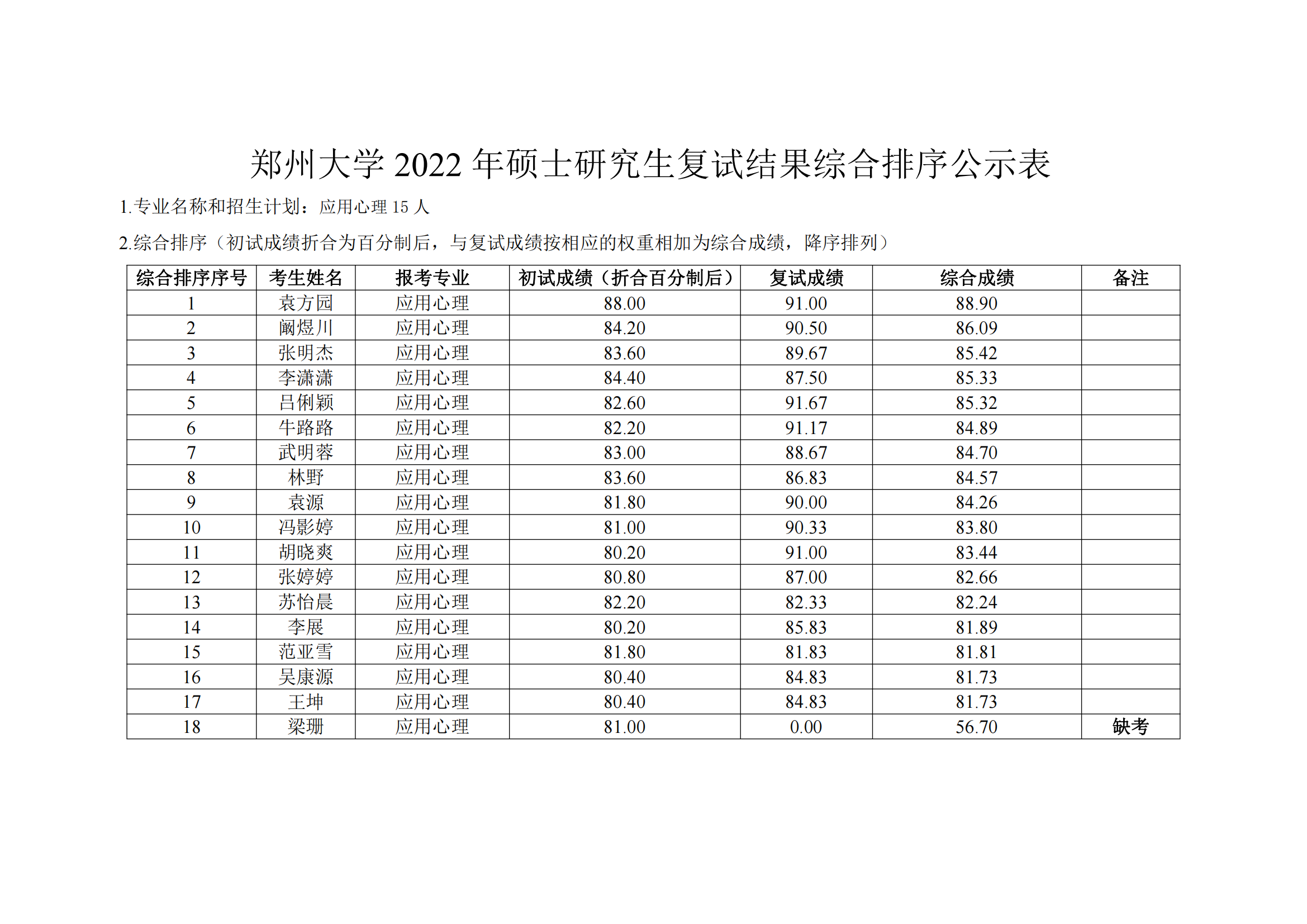 郑州大学 2022 年硕士研究生复试结果综合排序公示表

1.专业名称和招生计划：应用心理 15 人

2.综合排序（初试成绩折合为百分制后，与复试成绩按相应的权重相加为综合成绩，降序排列）

| 综合排序序号 | 考生姓名 | 报考专业 | 初试成绩（折合百分制后） | 复试成绩 | 综合成绩 | 备注 |
|---|---|---|---|---|---|---|
| 1 | 袁方园 | 应用心理 | 88.00 | 91.00 | 88.90 | |
| 2 | 阚煜川 | 应用心理 | 84.20 | 90.50 | 86.09 | |
| 3 | 张明杰 | 应用心理 | 83.60 | 89.67 | 85.42 | |
| 4 | 李潇潇 | 应用心理 | 84.40 | 87.50 | 85.33 | |
| 5 | 吕俐颖 | 应用心理 | 82.60 | 91.67 | 85.32 | |
| 6 | 牛路路 | 应用心理 | 82.20 | 91.17 | 84.89 | |
| 7 | 武明蓉 | 应用心理 | 83.00 | 88.67 | 84.70 | |
| 8 | 林野 | 应用心理 | 83.60 | 86.83 | 84.57 | |
| 9 | 袁源 | 应用心理 | 81.80 | 90.00 | 84.26 | |
| 10 | 冯影婷 | 应用心理 | 81.00 | 90.33 | 83.80 | |
| 11 | 胡晓爽 | 应用心理 | 80.20 | 91.00 | 83.44 | |
| 12 | 张婷婷 | 应用心理 | 80.80 | 87.00 | 82.66 | |
| 13 | 苏怡晨 | 应用心理 | 82.20 | 82.33 | 82.24 | |
| 14 | 李展 | 应用心理 | 80.20 | 85.83 | 81.89 | |
| 15 | 范亚雪 | 应用心理 | 81.80 | 81.83 | 81.81 | |
| 16 | 吴康源 | 应用心理 | 80.40 | 84.83 | 81.73 | |
| 17 | 王坤 | 应用心理 | 80.40 | 84.83 | 81.73 | |
| 18 | 梁珊 | 应用心理 | 81.00 | 0.00 | 56.70 | 缺考 |